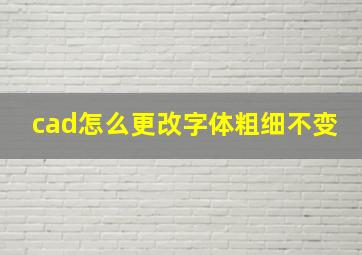 cad怎么更改字体粗细不变